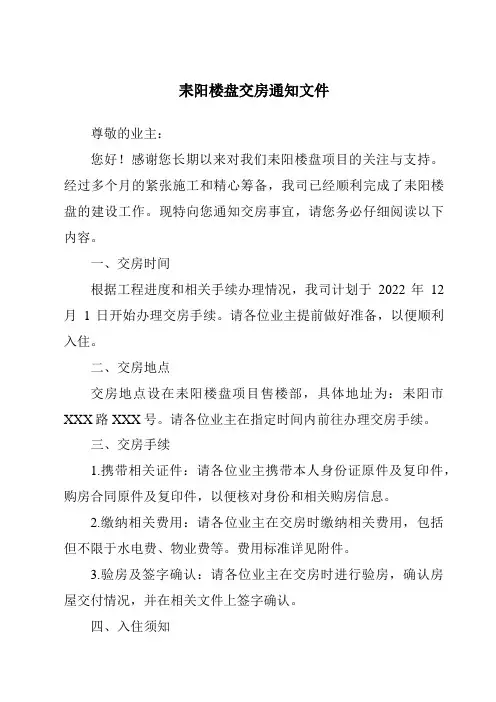 耒阳楼盘交房通知文件

尊敬的业主：

您好！感谢您长期以来对我们耒阳楼盘项目的关注与支持。经过多个月的紧张施工和精心筹备，我司已经顺利完成了耒阳楼盘的建设工作。现特向您通知交房事宜，请您务必仔细阅读以下内容。

一、交房时间

根据工程进度和相关手续办理情况，我司计划于 2022 年 12 月 1 日开始办理交房手续。请各位业主提前做好准备，以便顺利入住。

二、交房地点

交房地点设在耒阳楼盘项目售楼部，具体地址为：耒阳市 XXX 路 XXX 号。请各位业主在指定时间内前往办理交房手续。

三、交房手续

1.携带相关证件：请各位业主携带本人身份证原件及复印件，购房合同原件及复印件，以便核对身份和相关购房信息。

2.缴纳相关费用：请各位业主在交房时缴纳相关费用，包括但不限于水电费、物业费等。费用标准详见附件。

3.验房及签字确认：请各位业主在交房时进行验房，确认房屋交付情况，并在相关文件上签字确认。

四、入住须知